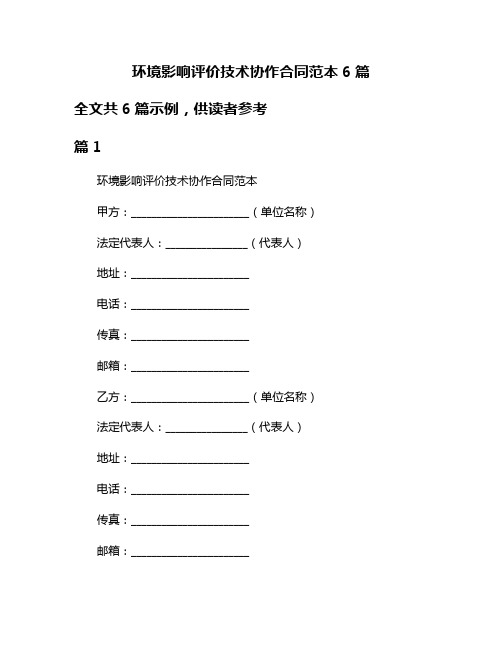 环境影响评价技术协作合同范本 6 篇

全文共 6 篇示例，供读者参考

篇 1

环境影响评价技术协作合同范本

甲方：______________________（单位名称）

法定代表人：_______________（代表人）

地址：______________________

电话：______________________

传真：______________________

邮箱：______________________

乙方：______________________（单位名称）

法定代表人：_______________（代表人）

地址：______________________

电话：______________________

传真：______________________

邮箱：______________________